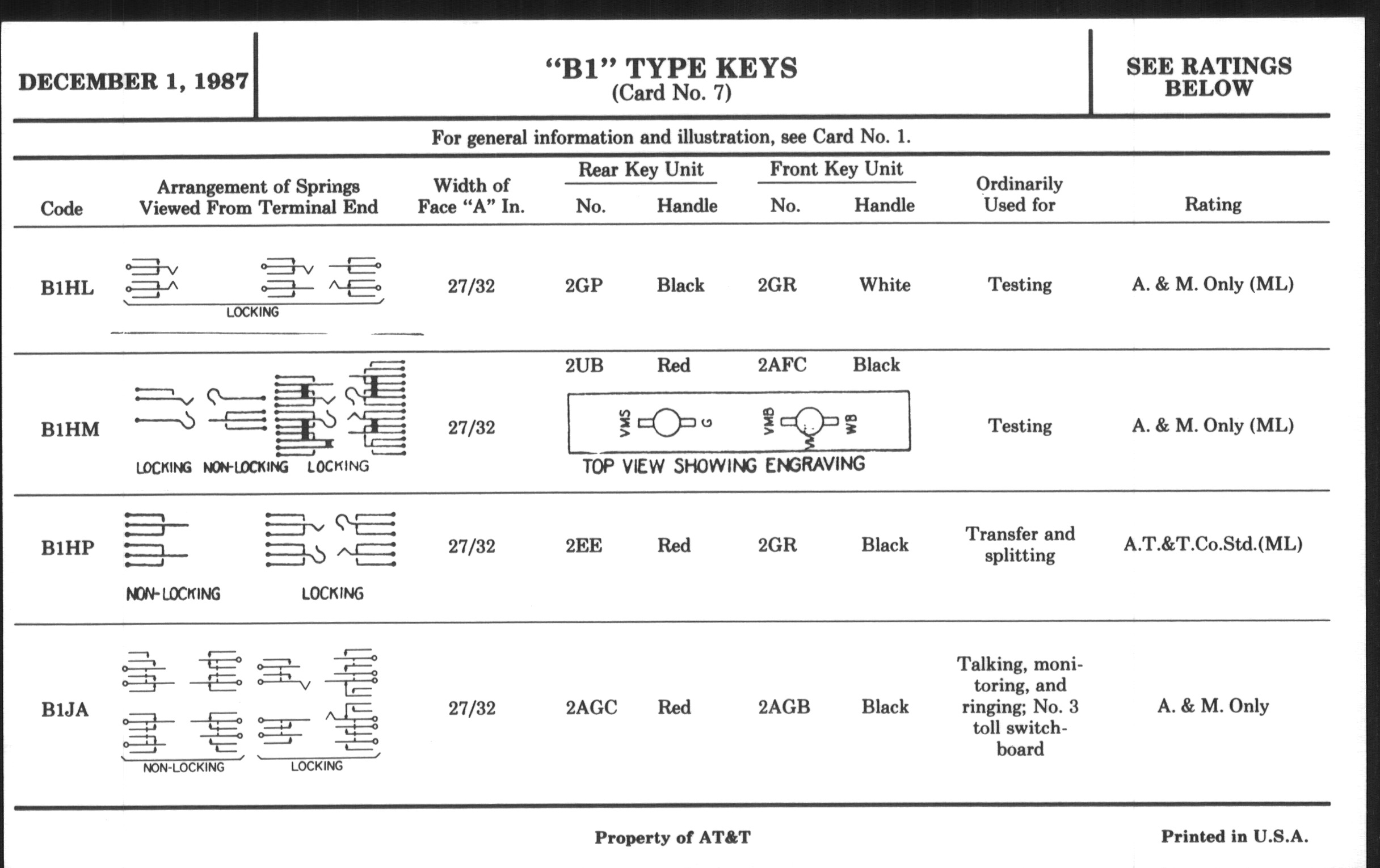 DECEMBER 1, 1987

"B1" TYPE KEYS
(Card No. 7)

SEE RATINGS BELOW

For general information and illustration, see Card No. 1.

| Code | Arrangement of Springs Viewed From Terminal End | Width of Face "A" In. | Rear Key Unit No. | Rear Key Unit Handle | Front Key Unit No. | Front Key Unit Handle | Ordinarily Used for | Rating |
|---|---|---|---|---|---|---|---|---|
| B1HL | LOCKING | 27/32 | 2GP | Black | 2GR | White | Testing | A. & M. Only (ML) |
| B1HM | LOCKING NON-LOCKING LOCKING | 27/32 | 2UB | Red | 2AFC | Black | Testing | A. & M. Only (ML) |
| B1HP | NON-LOCKING LOCKING | 27/32 | 2EE | Red | 2GR | Black | Transfer and splitting | A.T.&T.Co.Std.(ML) |
| B1JA | NON-LOCKING LOCKING | 27/32 | 2AGC | Red | 2AGB | Black | Talking, monitoring, and ringing; No. 3 toll switchboard | A. & M. Only |

VMS G VMB WB
TOP VIEW SHOWING ENGRAVING

Property of AT&T

Printed in U.S.A.